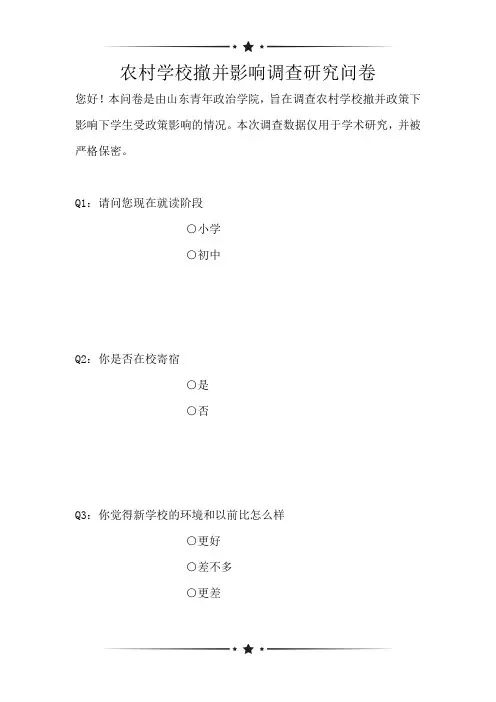 农村学校撤并影响调查研究问卷

您好！本问卷是由山东青年政治学院，旨在调查农村学校撤并政策下影响下学生受政策影响的情况。本次调查数据仅用于学术研究，并被严格保密。

Q1：请问您现在就读阶段

○小学

○初中

Q2：你是否在校寄宿

○是

○否

Q3：你觉得新学校的环境和以前比怎么样

○更好

○差不多

○更差